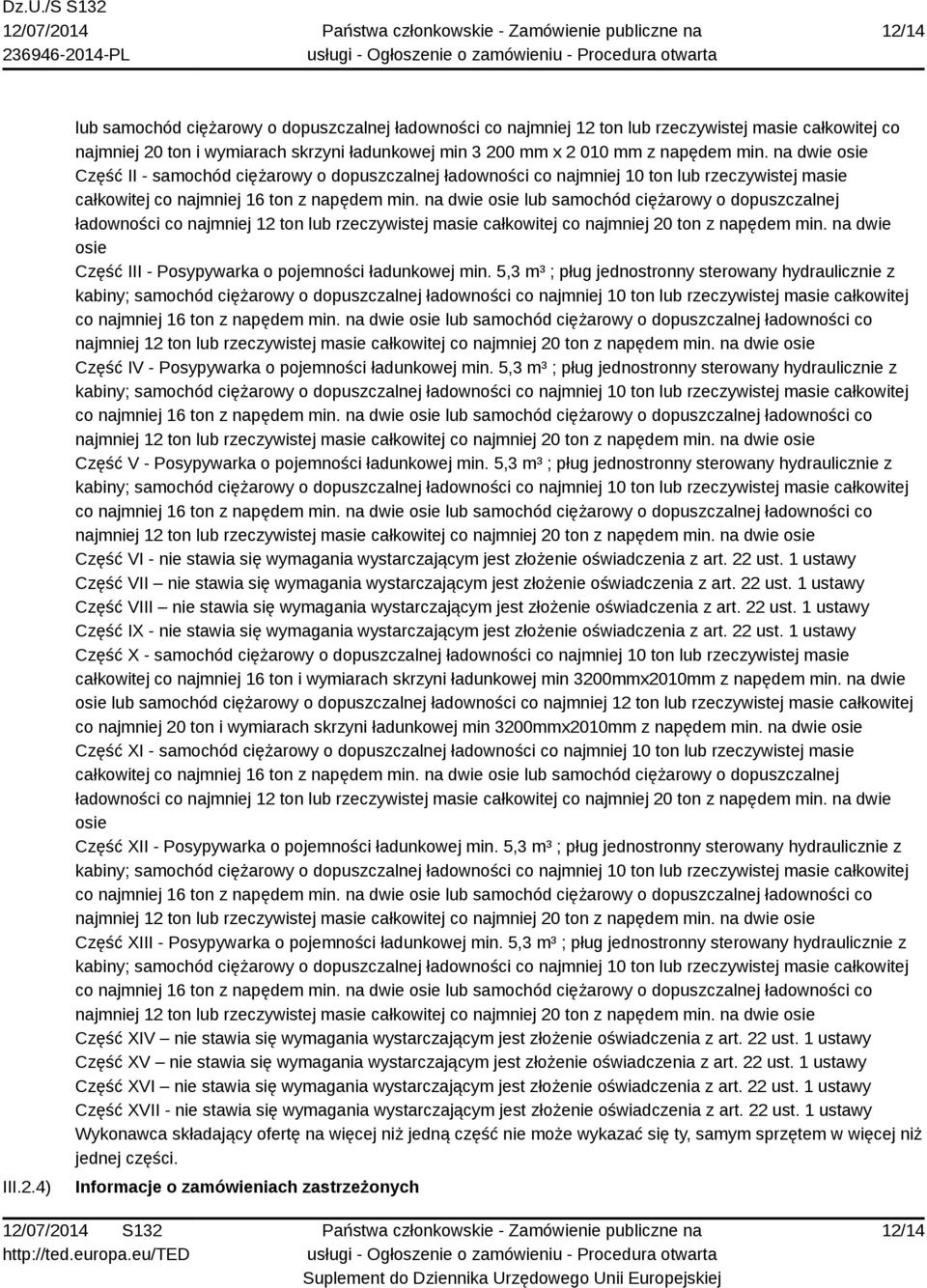 Dz.U./S S132
12/07/2014
236946-2014-PL

Państwa członkowskie - Zamówienie publiczne na usługi - Ogłoszenie o zamówieniu - Procedura otwarta

12/14

lub samochód ciężarowy o dopuszczalnej ładowności co najmniej 12 ton lub rzeczywistej masie całkowitej co najmniej 20 ton i wymiarach skrzyni ładunkowej min 3 200 mm x 2 010 mm z napędem min. na dwie osie
Część II - samochód ciężarowy o dopuszczalnej ładowności co najmniej 10 ton lub rzeczywistej masie całkowitej co najmniej 16 ton z napędem min. na dwie osie lub samochód ciężarowy o dopuszczalnej ładowności co najmniej 12 ton lub rzeczywistej masie całkowitej co najmniej 20 ton z napędem min. na dwie osie
Część III - Posypywarka o pojemności ładunkowej min. 5,3 m³ ; pług jednostronny sterowany hydraulicznie z kabiny; samochód ciężarowy o dopuszczalnej ładowności co najmniej 10 ton lub rzeczywistej masie całkowitej co najmniej 16 ton z napędem min. na dwie osie lub samochód ciężarowy o dopuszczalnej ładowności co najmniej 12 ton lub rzeczywistej masie całkowitej co najmniej 20 ton z napędem min. na dwie osie
Część IV - Posypywarka o pojemności ładunkowej min. 5,3 m³ ; pług jednostronny sterowany hydraulicznie z kabiny; samochód ciężarowy o dopuszczalnej ładowności co najmniej 10 ton lub rzeczywistej masie całkowitej co najmniej 16 ton z napędem min. na dwie osie lub samochód ciężarowy o dopuszczalnej ładowności co najmniej 12 ton lub rzeczywistej masie całkowitej co najmniej 20 ton z napędem min. na dwie osie
Część V - Posypywarka o pojemności ładunkowej min. 5,3 m³ ; pług jednostronny sterowany hydraulicznie z kabiny; samochód ciężarowy o dopuszczalnej ładowności co najmniej 10 ton lub rzeczywistej masie całkowitej co najmniej 16 ton z napędem min. na dwie osie lub samochód ciężarowy o dopuszczalnej ładowności co najmniej 12 ton lub rzeczywistej masie całkowitej co najmniej 20 ton z napędem min. na dwie osie
Część VI - nie stawia się wymagania wystarczającym jest złożenie oświadczenia z art. 22 ust. 1 ustawy
Część VII – nie stawia się wymagania wystarczającym jest złożenie oświadczenia z art. 22 ust. 1 ustawy
Część VIII – nie stawia się wymagania wystarczającym jest złożenie oświadczenia z art. 22 ust. 1 ustawy
Część IX - nie stawia się wymagania wystarczającym jest złożenie oświadczenia z art. 22 ust. 1 ustawy
Część X - samochód ciężarowy o dopuszczalnej ładowności co najmniej 10 ton lub rzeczywistej masie całkowitej co najmniej 16 ton i wymiarach skrzyni ładunkowej min 3200mmx2010mm z napędem min. na dwie osie lub samochód ciężarowy o dopuszczalnej ładowności co najmniej 12 ton lub rzeczywistej masie całkowitej co najmniej 20 ton i wymiarach skrzyni ładunkowej min 3200mmx2010mm z napędem min. na dwie osie
Część XI - samochód ciężarowy o dopuszczalnej ładowności co najmniej 10 ton lub rzeczywistej masie całkowitej co najmniej 16 ton z napędem min. na dwie osie lub samochód ciężarowy o dopuszczalnej ładowności co najmniej 12 ton lub rzeczywistej masie całkowitej co najmniej 20 ton z napędem min. na dwie osie
Część XII - Posypywarka o pojemności ładunkowej min. 5,3 m³ ; pług jednostronny sterowany hydraulicznie z kabiny; samochód ciężarowy o dopuszczalnej ładowności co najmniej 10 ton lub rzeczywistej masie całkowitej co najmniej 16 ton z napędem min. na dwie osie lub samochód ciężarowy o dopuszczalnej ładowności co najmniej 12 ton lub rzeczywistej masie całkowitej co najmniej 20 ton z napędem min. na dwie osie
Część XIII - Posypywarka o pojemności ładunkowej min. 5,3 m³ ; pług jednostronny sterowany hydraulicznie z kabiny; samochód ciężarowy o dopuszczalnej ładowności co najmniej 10 ton lub rzeczywistej masie całkowitej co najmniej 16 ton z napędem min. na dwie osie lub samochód ciężarowy o dopuszczalnej ładowności co najmniej 12 ton lub rzeczywistej masie całkowitej co najmniej 20 ton z napędem min. na dwie osie
Część XIV – nie stawia się wymagania wystarczającym jest złożenie oświadczenia z art. 22 ust. 1 ustawy
Część XV – nie stawia się wymagania wystarczającym jest złożenie oświadczenia z art. 22 ust. 1 ustawy
Część XVI – nie stawia się wymagania wystarczającym jest złożenie oświadczenia z art. 22 ust. 1 ustawy
Część XVII - nie stawia się wymagania wystarczającym jest złożenie oświadczenia z art. 22 ust. 1 ustawy
Wykonawca składający ofertę na więcej niż jedną część nie może wykazać się ty, samym sprzętem w więcej niż jednej części.

III.2.4) Informacje o zamówieniach zastrzeżonych

12/07/2014 S132
http://ted.europa.eu/TED

Państwa członkowskie - Zamówienie publiczne na usługi - Ogłoszenie o zamówieniu - Procedura otwarta
Suplement do Dziennika Urzędowego Unii Europejskiej

12/14